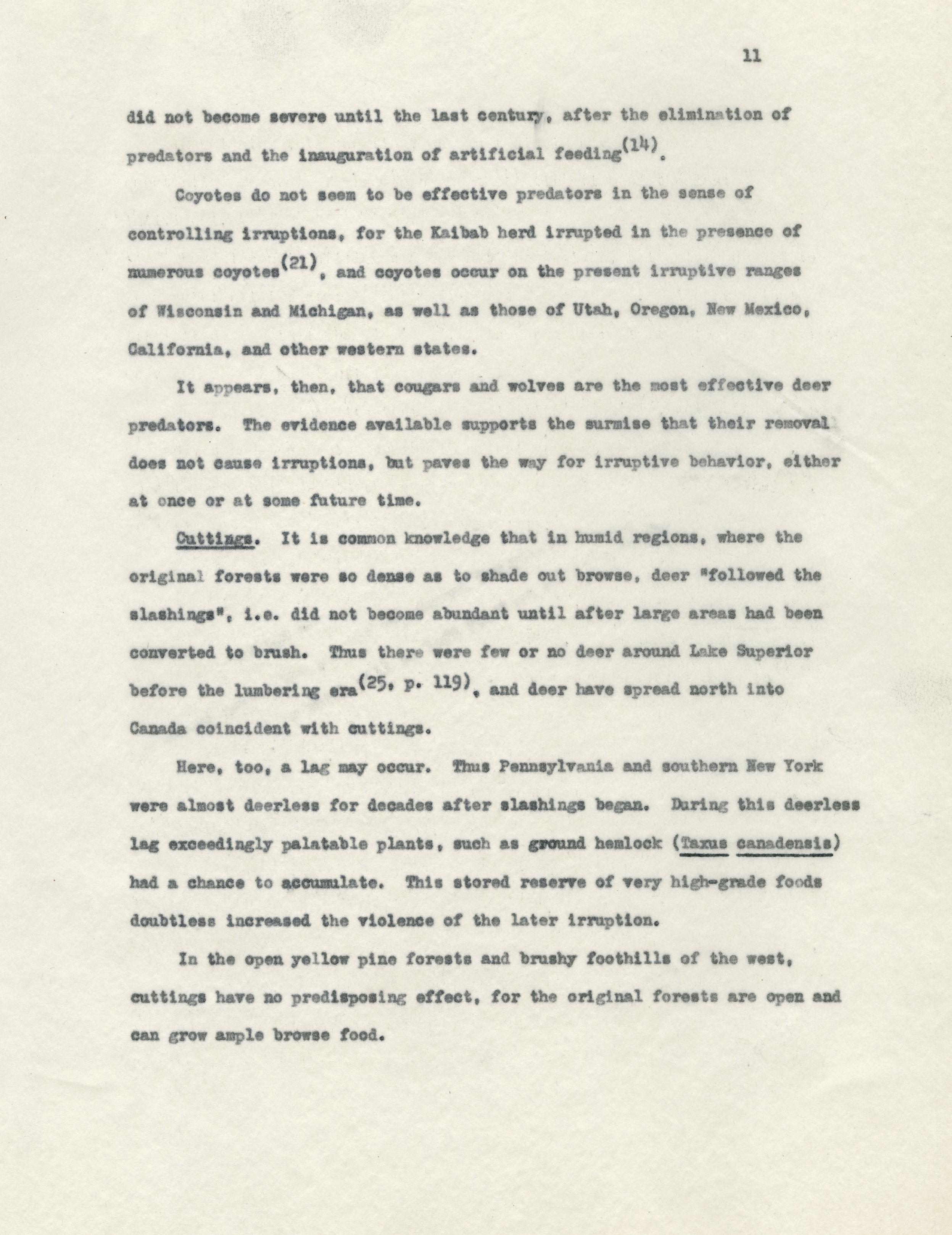 11

did not become severe until the last century, after the elimination of predators and the inauguration of artificial feeding$^{(14)}$.

Coyotes do not seem to be effective predators in the sense of controlling irruptions, for the Kaibab herd irrupted in the presence of numerous coyotes$^{(21)}$, and coyotes occur on the present irruptive ranges of Wisconsin and Michigan, as well as those of Utah, Oregon, New Mexico, California, and other western states.

It appears, then, that cougars and wolves are the most effective deer predators. The evidence available supports the surmise that their removal does not cause irruptions, but paves the way for irruptive behavior, either at once or at some future time.

Cuttings. It is common knowledge that in humid regions, where the original forests were so dense as to shade out browse, deer "followed the slashings", i.e. did not become abundant until after large areas had been converted to brush. Thus there were few or no deer around Lake Superior before the lumbering era$^{(25, p. 119)}$, and deer have spread north into Canada coincident with cuttings.

Here, too, a lag may occur. Thus Pennsylvania and southern New York were almost deerless for decades after slashings began. During this deerless lag exceedingly palatable plants, such as ground hemlock (Taxus canadensis) had a chance to accumulate. This stored reserve of very high-grade foods doubtless increased the violence of the later irruption.

In the open yellow pine forests and brushy foothills of the west, cuttings have no predisposing effect, for the original forests are open and can grow ample browse food.